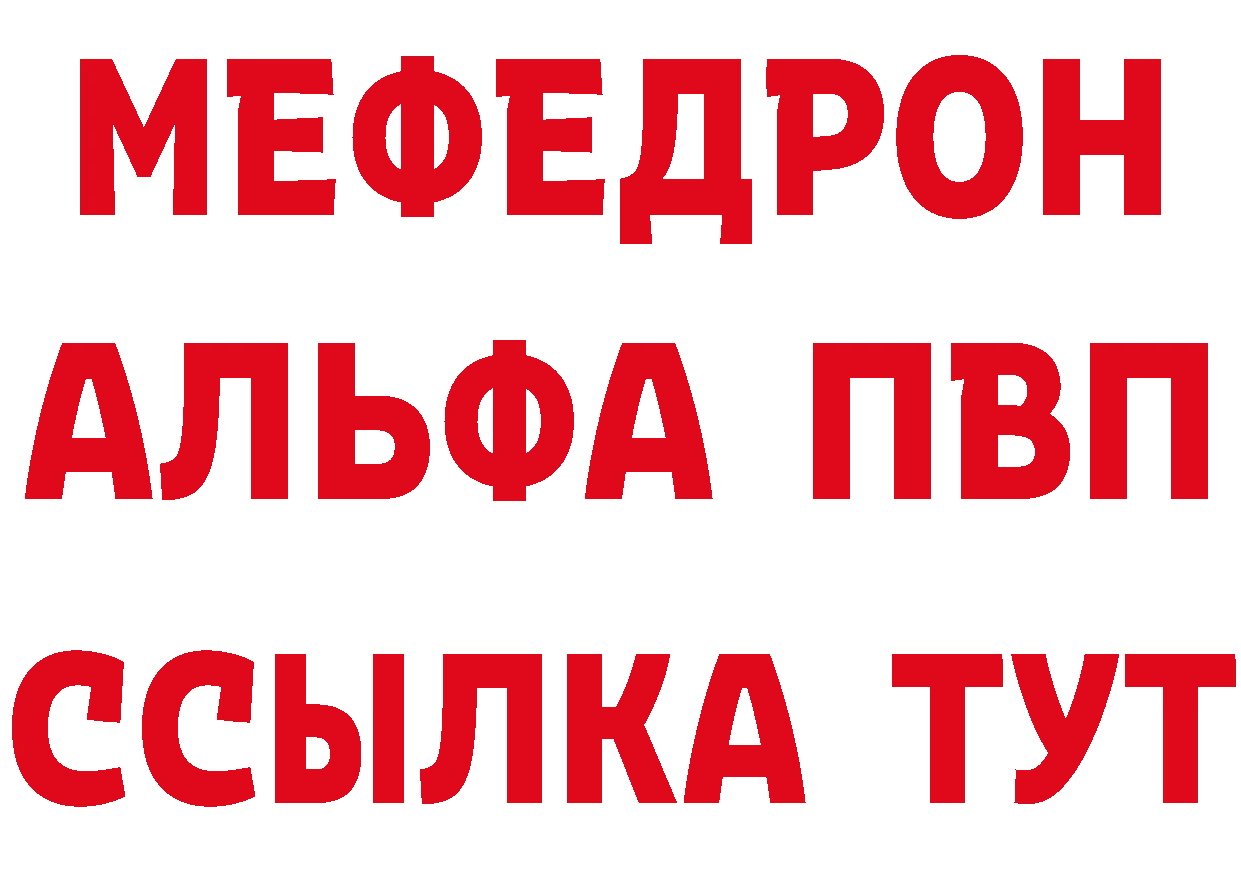 МЕФЕДРОН
АЛЬФА ПВП
ССЫЛКА ТУТ